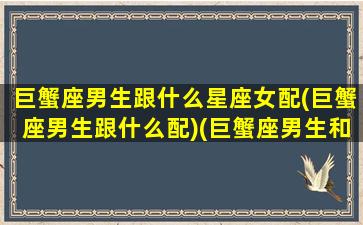 巨蟹座男生跟什么星座女配(巨蟹座男生跟什么配)(巨蟹座男生和